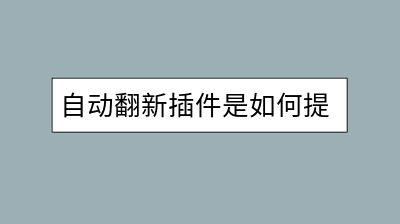 自动翻新插件是如何提